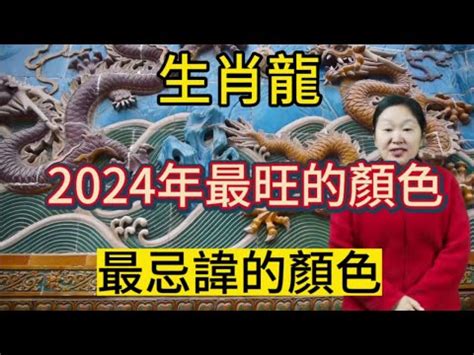 生肖龍

2024年最旺的顏色

最忌諱的顏色